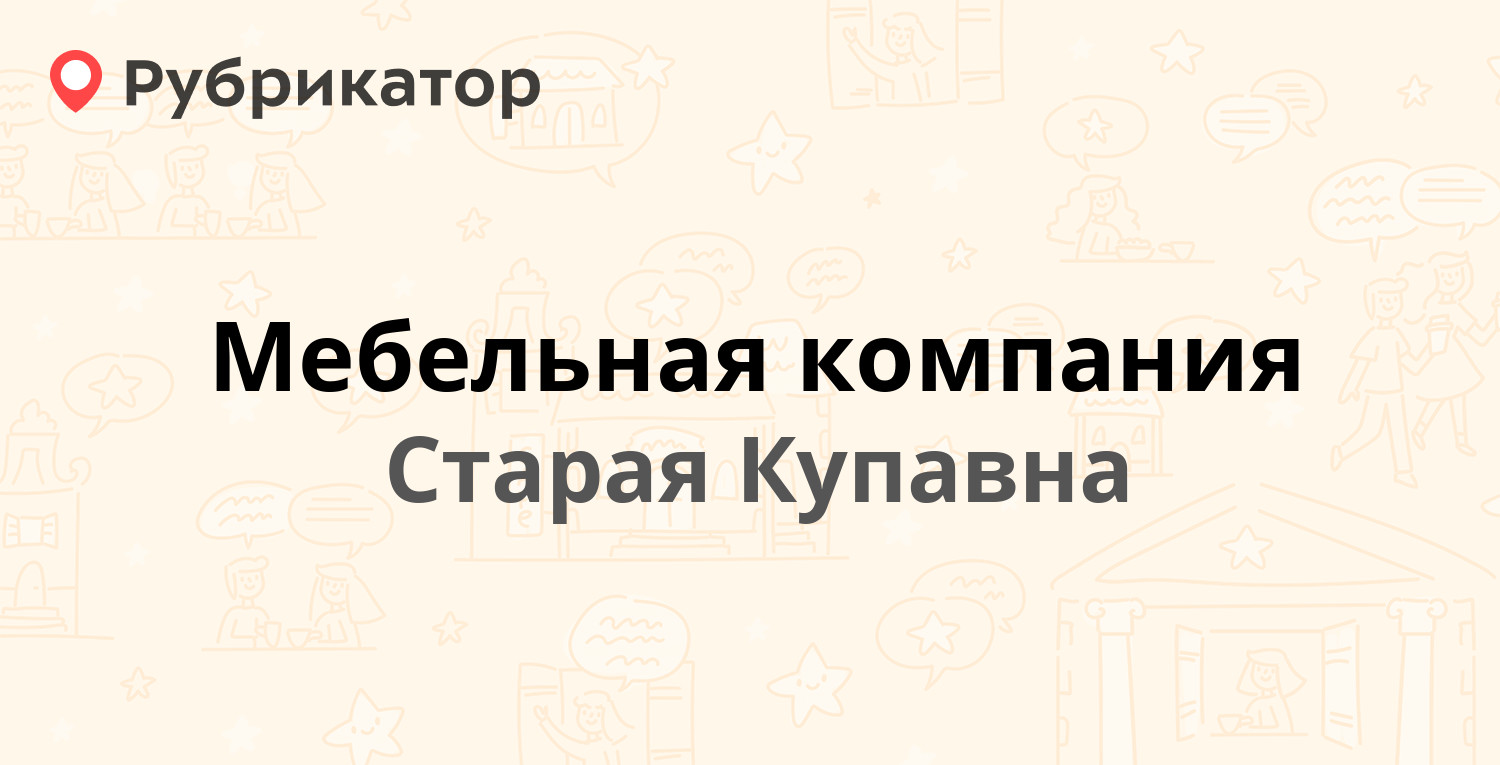 Рубрикатор

Мебельная компания
Старая Купавна